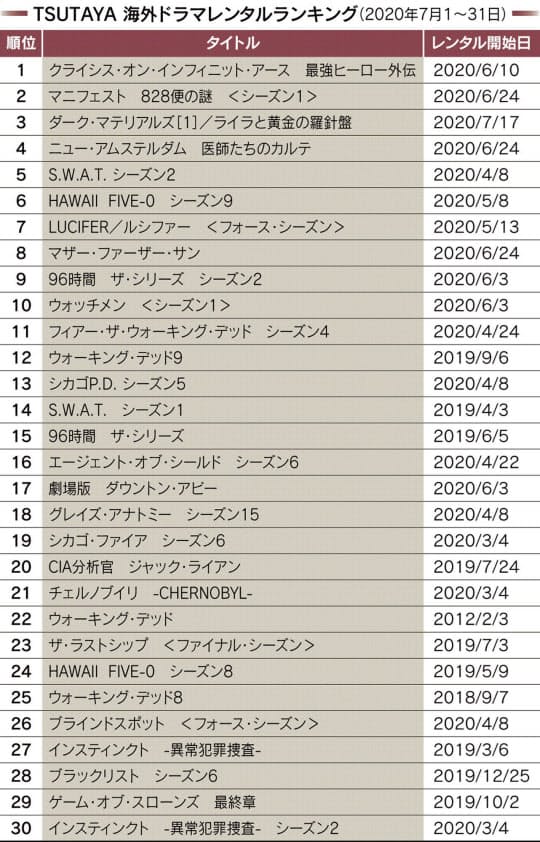 TSUTAYA 海外ドラマレンタルランキング（2020年7月1～31日）

| 順位 | タイトル | レンタル開始日 |
|---|---|---|
| 1 | クライシス・オン・インフィニット・アース　最強ヒーロー外伝 | 2020/6/10 |
| 2 | マニフェスト　828便の謎　＜シーズン1＞ | 2020/6/24 |
| 3 | ダーク・マテリアルズ［1］／ライラと黄金の羅針盤 | 2020/7/17 |
| 4 | ニュー・アムステルダム　医師たちのカルテ | 2020/6/24 |
| 5 | S.W.A.T. シーズン2 | 2020/4/8 |
| 6 | HAWAII FIVE-0　シーズン9 | 2020/5/8 |
| 7 | LUCIFER／ルシファー　＜フォース・シーズン＞ | 2020/5/13 |
| 8 | マザー・ファーザー・サン | 2020/6/24 |
| 9 | 96時間　ザ・シリーズ　シーズン2 | 2020/6/3 |
| 10 | ウォッチメン　＜シーズン1＞ | 2020/6/3 |
| 11 | フィアー・ザ・ウォーキング・デッド　シーズン4 | 2020/4/24 |
| 12 | ウォーキング・デッド9 | 2019/9/6 |
| 13 | シカゴP.D. シーズン5 | 2020/4/8 |
| 14 | S.W.A.T.　シーズン1 | 2019/4/3 |
| 15 | 96時間　ザ・シリーズ | 2019/6/5 |
| 16 | エージェント・オブ・シールド　シーズン6 | 2020/4/22 |
| 17 | 劇場版　ダウントン・アビー | 2020/6/3 |
| 18 | グレイズ・アナトミー　シーズン15 | 2020/4/8 |
| 19 | シカゴ・ファイア　シーズン6 | 2020/3/4 |
| 20 | CIA分析官　ジャック・ライアン | 2019/7/24 |
| 21 | チェルノブイリ　-CHERNOBYL- | 2020/3/4 |
| 22 | ウォーキング・デッド | 2012/2/3 |
| 23 | ザ・ラストシップ　＜ファイナル・シーズン＞ | 2019/7/3 |
| 24 | HAWAII FIVE-0　シーズン8 | 2019/5/9 |
| 25 | ウォーキング・デッド8 | 2018/9/7 |
| 26 | ブラインドスポット　＜フォース・シーズン＞ | 2020/4/8 |
| 27 | インスティンクト　-異常犯罪捜査- | 2019/3/6 |
| 28 | ブラックリスト　シーズン6 | 2019/12/25 |
| 29 | ゲーム・オブ・スローンズ　最終章 | 2019/10/2 |
| 30 | インスティンクト　-異常犯罪捜査-　シーズン2 | 2020/3/4 |